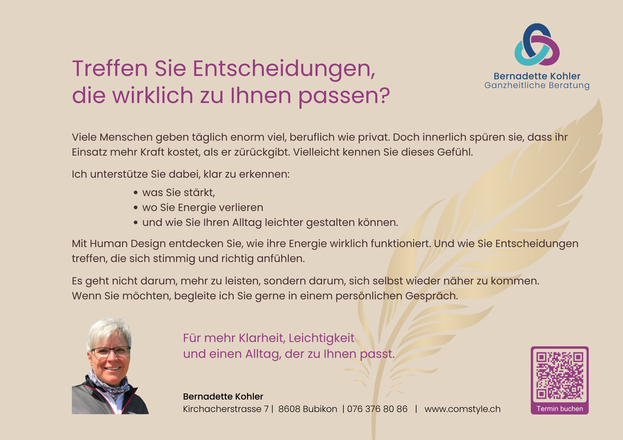 Bernadette Kohler
Ganzheitliche Beratung

Treffen Sie Entscheidungen,
die wirklich zu Ihnen passen?

Viele Menschen geben täglich enorm viel, beruflich wie privat. Doch innerlich spüren sie, dass ihr Einsatz mehr Kraft kostet, als er zürückgibt. Vielleicht kennen Sie dieses Gefühl.

Ich unterstütze Sie dabei, klar zu erkennen:

• was Sie stärkt,
• wo Sie Energie verlieren
• und wie Sie Ihren Alltag leichter gestalten können.

Mit Human Design entdecken Sie, wie ihre Energie wirklich funktioniert. Und wie Sie Entscheidungen treffen, die sich stimmig und richtig anfühlen.

Es geht nicht darum, mehr zu leisten, sondern darum, sich selbst wieder näher zu kommen.
Wenn Sie möchten, begleite ich Sie gerne in einem persönlichen Gespräch.

Für mehr Klarheit, Leichtigkeit
und einen Alltag, der zu Ihnen passt.

Bernadette Kohler
Kirchacherstrasse 7 | 8608 Bubikon | 076 376 80 86 | www.comstyle.ch

Termin buchen